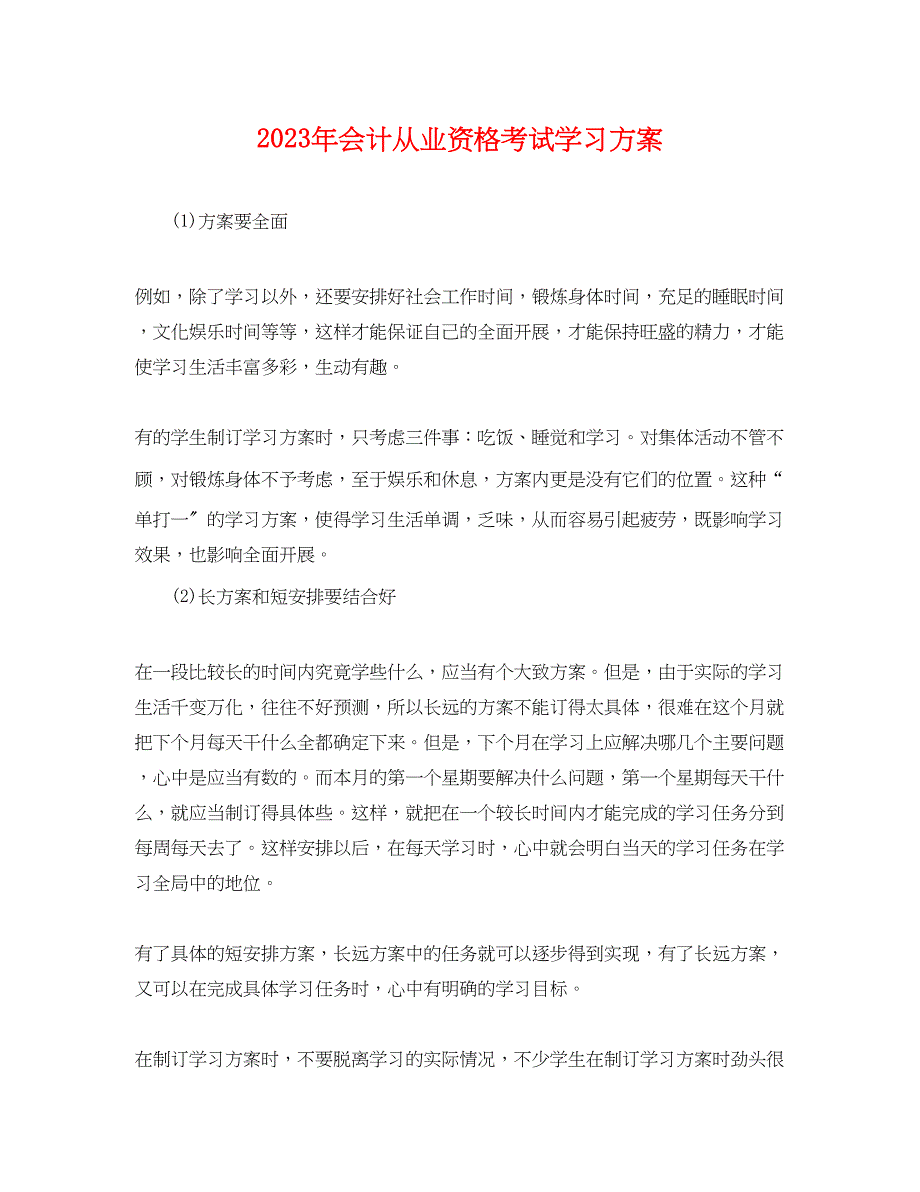 2023年会计从业资格考试学习方案

(1)方案要全面

例如，除了学习以外，还要安排好社会工作时间，锻炼身体时间，充足的睡眠时间，文化娱乐时间等等，这样才能保证自己的全面开展，才能保持旺盛的精力，才能使学习生活丰富多彩，生动有趣。

有的学生制订学习方案时，只考虑三件事：吃饭、睡觉和学习。对集体活动不管不顾，对锻炼身体不予考虑，至于娱乐和休息，方案内更是没有它们的位置。这种“单打一”的学习方案，使得学习生活单调，乏味，从而容易引起疲劳，既影响学习效果，也影响全面开展。

(2)长方案和短安排要结合好

在一段比较长的时间内究竟学些什么，应当有个大致方案。但是，由于实际的学习生活千变万化，往往不好预测，所以长远的方案不能订得太具体，很难在这个月就把下个月每天干什么全都确定下来。但是，下个月在学习上应解决哪几个主要问题，心中是应当有数的。而本月的第一个星期要解决什么问题，第一个星期每天干什么，就应当制订得具体些。这样，就把在一个较长时间内才能完成的学习任务分到每周每天去了。这样安排以后，在每天学习时，心中就会明白当天的学习任务在学习全局中的地位。

有了具体的短安排方案，长远方案中的任务就可以逐步得到实现，有了长远方案，又可以在完成具体学习任务时，心中有明确的学习目标。

在制订学习方案时，不要脱离学习的实际情况，不少学生在制订学习方案时劲头很